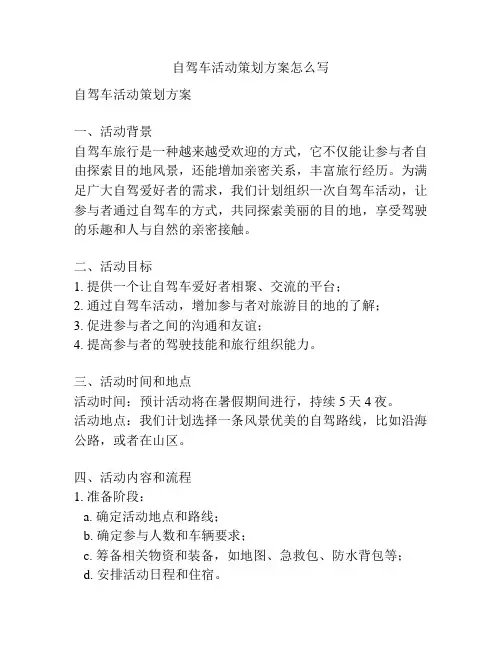 自驾车活动策划方案怎么写

自驾车活动策划方案

一、活动背景
自驾车旅行是一种越来越受欢迎的方式，它不仅能让参与者自由探索目的地风景，还能增加亲密关系，丰富旅行经历。为满足广大自驾爱好者的需求，我们计划组织一次自驾车活动，让参与者通过自驾车的方式，共同探索美丽的目的地，享受驾驶的乐趣和人与自然的亲密接触。

二、活动目标
1. 提供一个让自驾车爱好者相聚、交流的平台；
2. 通过自驾车活动，增加参与者对旅游目的地的了解；
3. 促进参与者之间的沟通和友谊；
4. 提高参与者的驾驶技能和旅行组织能力。

三、活动时间和地点
活动时间：预计活动将在暑假期间进行，持续 5 天 4 夜。
活动地点：我们计划选择一条风景优美的自驾路线，比如沿海公路，或者在山区。

四、活动内容和流程
1. 准备阶段：
a. 确定活动地点和路线；
b. 确定参与人数和车辆要求；
c. 筹备相关物资和装备，如地图、急救包、防水背包等；
d. 安排活动日程和住宿。